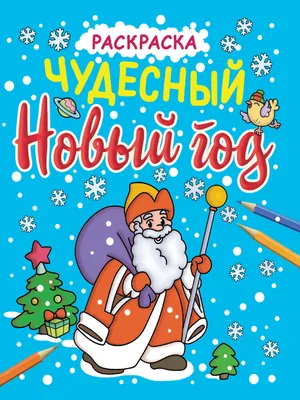 РАСКРАСКА
ЧУДЕСНЫЙ
Новый год